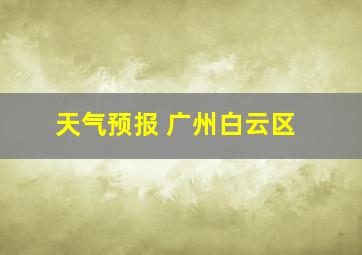 天气预报 广州白云区